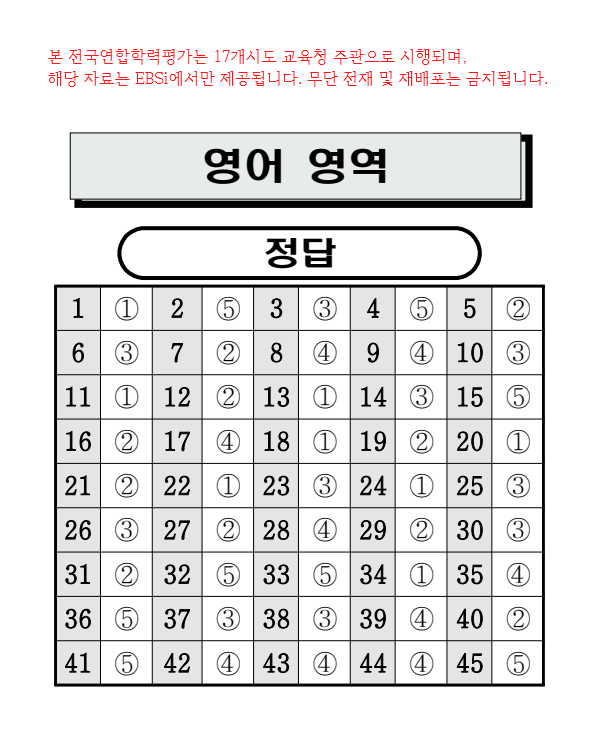 본 전국연합학력평가는 17개시도 교육청 주관으로 시행되며, 해당 자료는 EBSi에서만 제공됩니다. 무단 전재 및 재배포는 금지됩니다.

영어 영역

정답

| 1 | ① | 2 | ⑤ | 3 | ③ | 4 | ⑤ | 5 | ② |
|---|---|---|---|---|---|---|---|---|---|
| 6 | ③ | 7 | ② | 8 | ④ | 9 | ④ | 10 | ③ |
| 11 | ① | 12 | ② | 13 | ① | 14 | ③ | 15 | ⑤ |
| 16 | ② | 17 | ④ | 18 | ① | 19 | ② | 20 | ① |
| 21 | ② | 22 | ① | 23 | ③ | 24 | ① | 25 | ③ |
| 26 | ③ | 27 | ② | 28 | ④ | 29 | ② | 30 | ③ |
| 31 | ② | 32 | ⑤ | 33 | ⑤ | 34 | ① | 35 | ④ |
| 36 | ⑤ | 37 | ③ | 38 | ③ | 39 | ④ | 40 | ② |
| 41 | ⑤ | 42 | ④ | 43 | ④ | 44 | ④ | 45 | ⑤ |